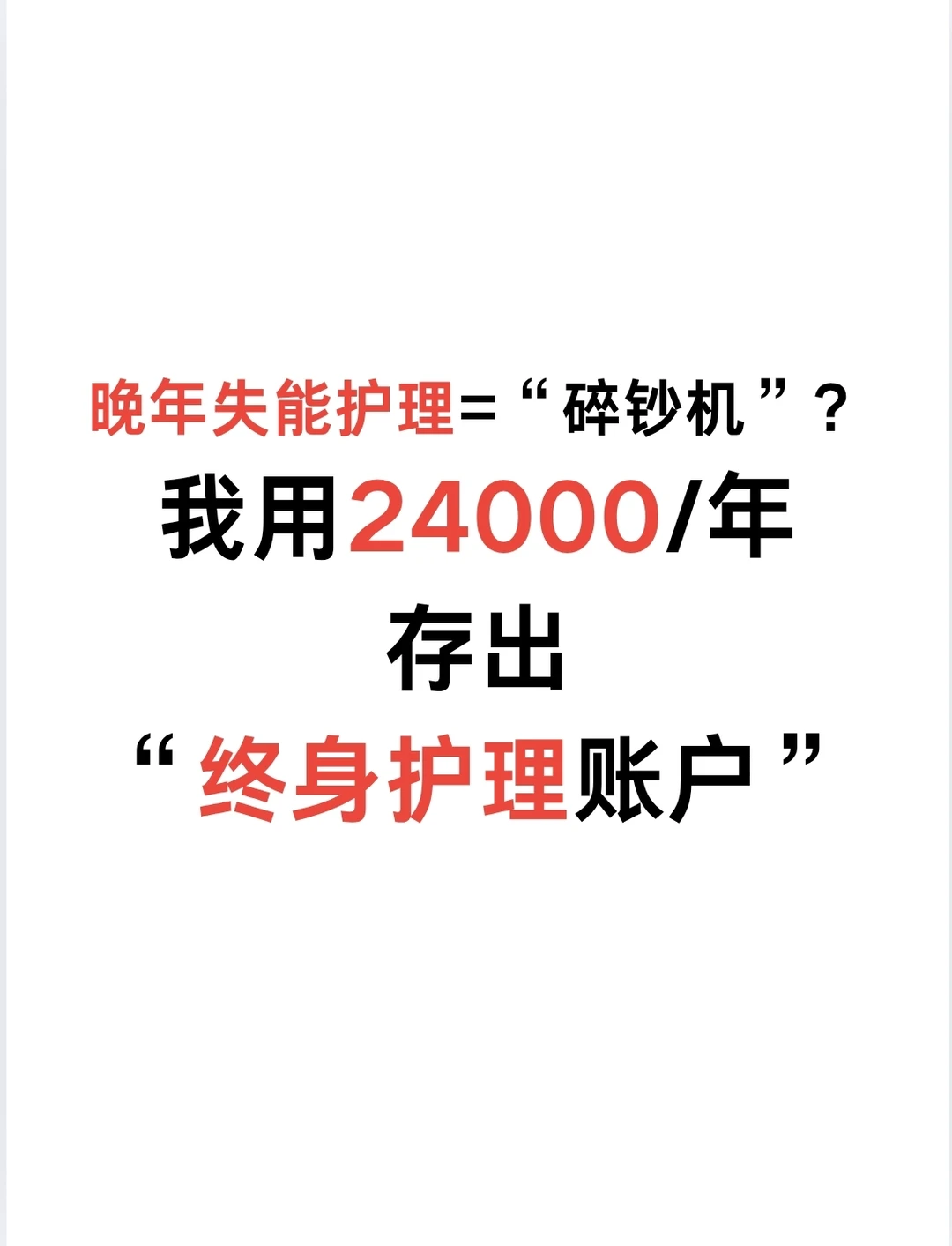 晚年失能护理=“碎钞机”？
我用24000/年
存出
“终身护理账户”